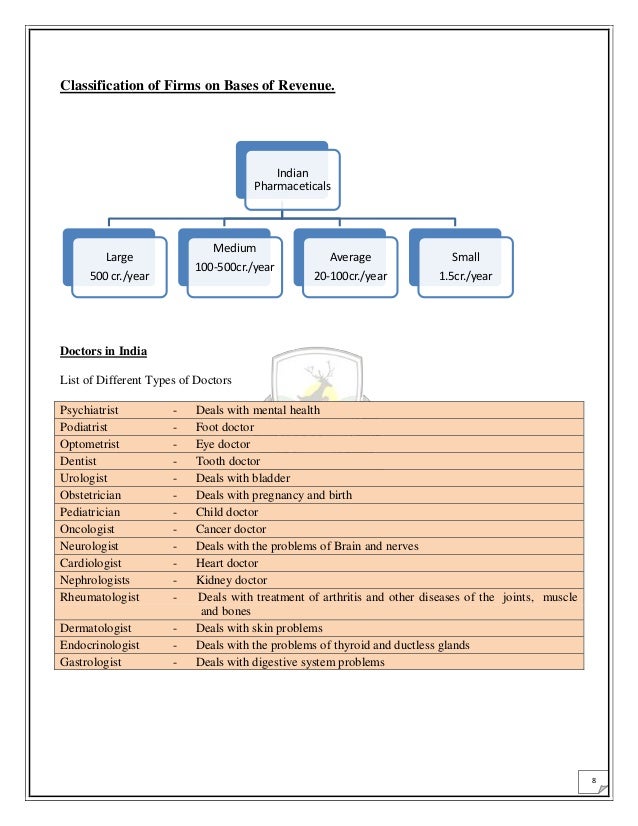 Classification of Firms on Bases of Revenue.

Indian Pharmaceticals

Large
500 cr./year

Medium
100-500cr./year

Average
20-100cr./year

Small
1.5cr./year

Doctors in India

List of Different Types of Doctors

| | | |
|---|---|---|
| Psychiatrist | - | Deals with mental health |
| Podiatrist | - | Foot doctor |
| Optometrist | - | Eye doctor |
| Dentist | - | Tooth doctor |
| Urologist | - | Deals with bladder |
| Obstetrician | - | Deals with pregnancy and birth |
| Pediatrician | - | Child doctor |
| Oncologist | - | Cancer doctor |
| Neurologist | - | Deals with the problems of Brain and nerves |
| Cardiologist | - | Heart doctor |
| Nephrologists | - | Kidney doctor |
| Rheumatologist | - | Deals with treatment of arthritis and other diseases of the joints, muscle and bones |
| Dermatologist | - | Deals with skin problems |
| Endocrinologist | - | Deals with the problems of thyroid and ductless glands |
| Gastrologist | - | Deals with digestive system problems |

8